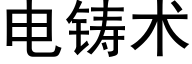 电铸术